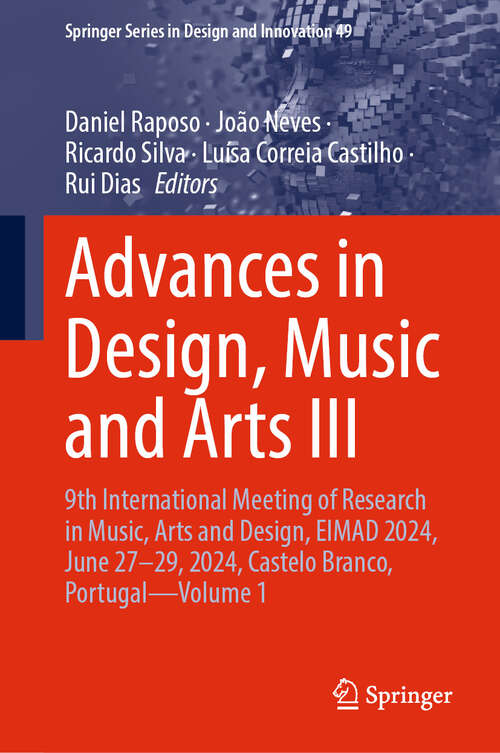 Springer Series in Design and Innovation 49

Daniel Raposo · João Neves · Ricardo Silva · Luísa Correia Castilho · Rui Dias *Editors*

Advances in Design, Music and Arts III

9th International Meeting of Research in Music, Arts and Design, EIMAD 2024, June 27–29, 2024, Castelo Branco, Portugal—Volume 1

Springer